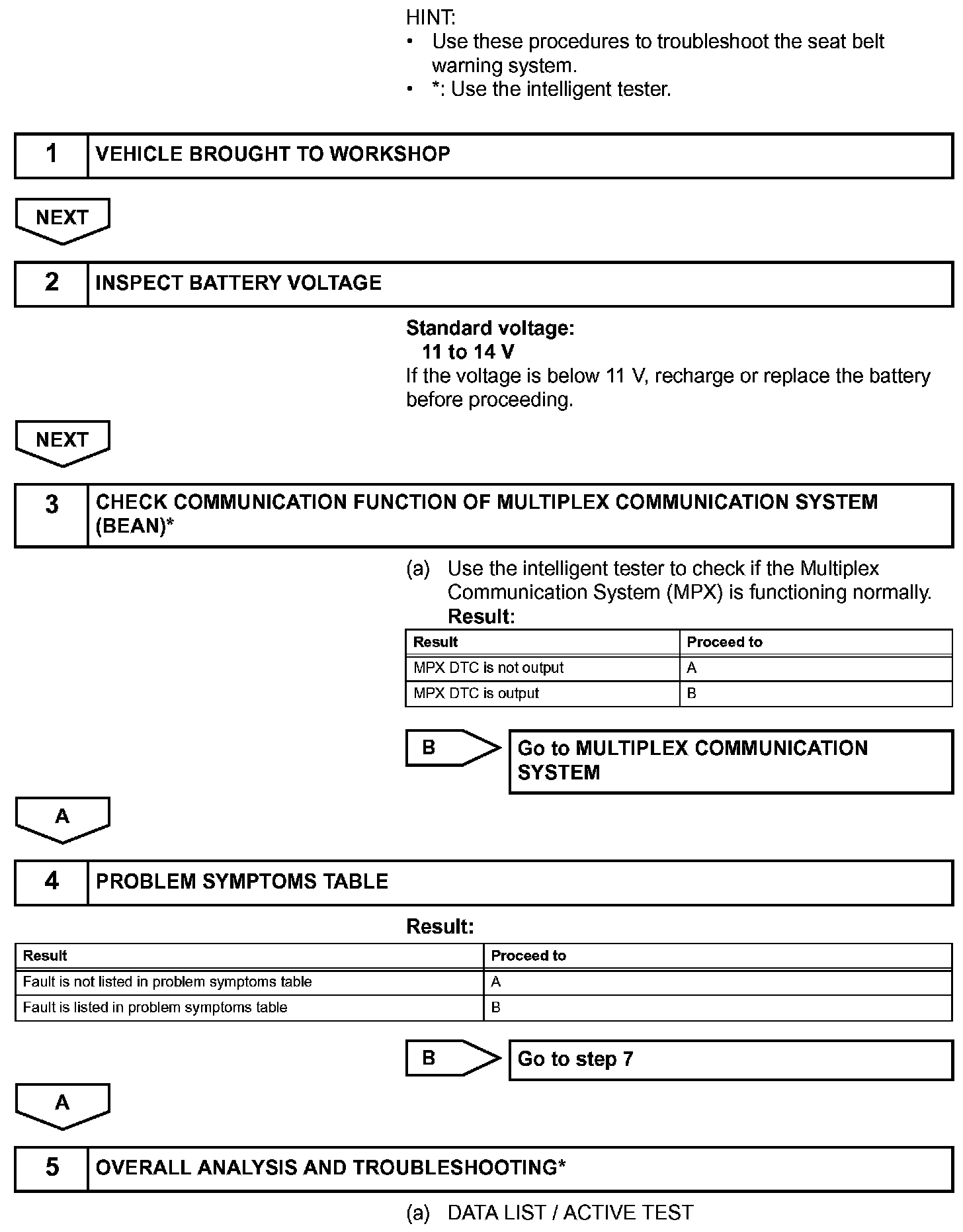 HINT:
• Use these procedures to troubleshoot the seat belt warning system.
• *: Use the intelligent tester.

1 VEHICLE BROUGHT TO WORKSHOP

NEXT

2 INSPECT BATTERY VOLTAGE

Standard voltage:
11 to 14 V
If the voltage is below 11 V, recharge or replace the battery before proceeding.

NEXT

3 CHECK COMMUNICATION FUNCTION OF MULTIPLEX COMMUNICATION SYSTEM (BEAN)*

(a) Use the intelligent tester to check if the Multiplex Communication System (MPX) is functioning normally.
Result:

| Result | Proceed to |
|---|---|
| MPX DTC is not output | A |
| MPX DTC is output | B |

B Go to MULTIPLEX COMMUNICATION SYSTEM

A

4 PROBLEM SYMPTOMS TABLE

Result:

| Result | Proceed to |
|---|---|
| Fault is not listed in problem symptoms table | A |
| Fault is listed in problem symptoms table | B |

B Go to step 7

A

5 OVERALL ANALYSIS AND TROUBLESHOOTING*

(a) DATA LIST / ACTIVE TEST